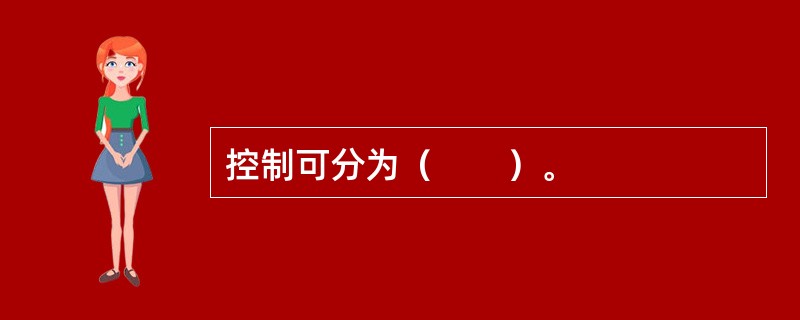 控制可分为（　　）。